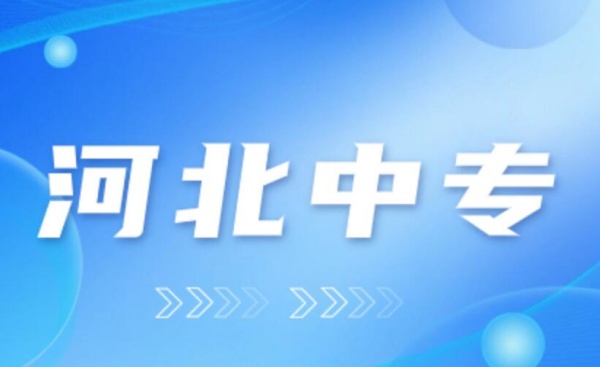 河北中专